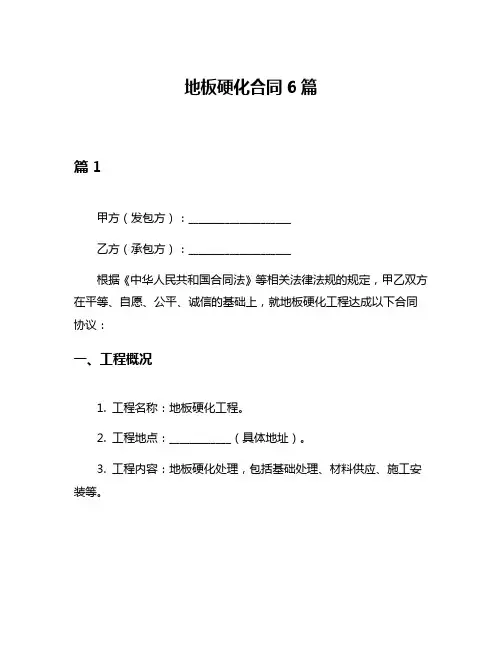 地板硬化合同 6 篇

篇 1

甲方（发包方）：____________________

乙方（承包方）：____________________

根据《中华人民共和国合同法》等相关法律法规的规定，甲乙双方在平等、自愿、公平、诚信的基础上，就地板硬化工程达成以下合同协议：

一、工程概况

1. 工程名称：地板硬化工程。

2. 工程地点：____________（具体地址）。

3. 工程内容：地板硬化处理，包括基础处理、材料供应、施工安装等。